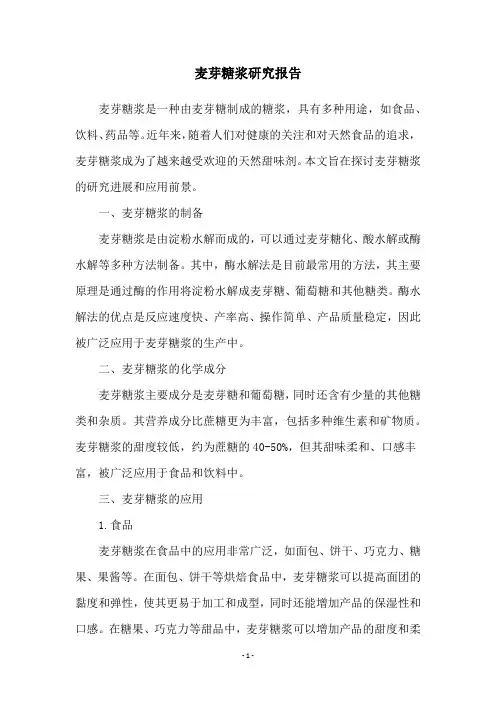 麦芽糖浆研究报告

麦芽糖浆是一种由麦芽糖制成的糖浆，具有多种用途，如食品、饮料、药品等。近年来，随着人们对健康的关注和对天然食品的追求，麦芽糖浆成为了越来越受欢迎的天然甜味剂。本文旨在探讨麦芽糖浆的研究进展和应用前景。

一、麦芽糖浆的制备

麦芽糖浆是由淀粉水解而成的，可以通过麦芽糖化、酸水解或酶水解等多种方法制备。其中，酶水解法是目前最常用的方法，其主要原理是通过酶的作用将淀粉水解成麦芽糖、葡萄糖和其他糖类。酶水解法的优点是反应速度快、产率高、操作简单、产品质量稳定，因此被广泛应用于麦芽糖浆的生产中。

二、麦芽糖浆的化学成分

麦芽糖浆主要成分是麦芽糖和葡萄糖，同时还含有少量的其他糖类和杂质。其营养成分比蔗糖更为丰富，包括多种维生素和矿物质。麦芽糖浆的甜度较低，约为蔗糖的 40-50%，但其甜味柔和、口感丰富，被广泛应用于食品和饮料中。

三、麦芽糖浆的应用

1. 食品

麦芽糖浆在食品中的应用非常广泛，如面包、饼干、巧克力、糖果、果酱等。在面包、饼干等烘焙食品中，麦芽糖浆可以提高面团的黏度和弹性，使其更易于加工和成型，同时还能增加产品的保湿性和口感。在糖果、巧克力等甜品中，麦芽糖浆可以增加产品的甜度和柔

- 1 -